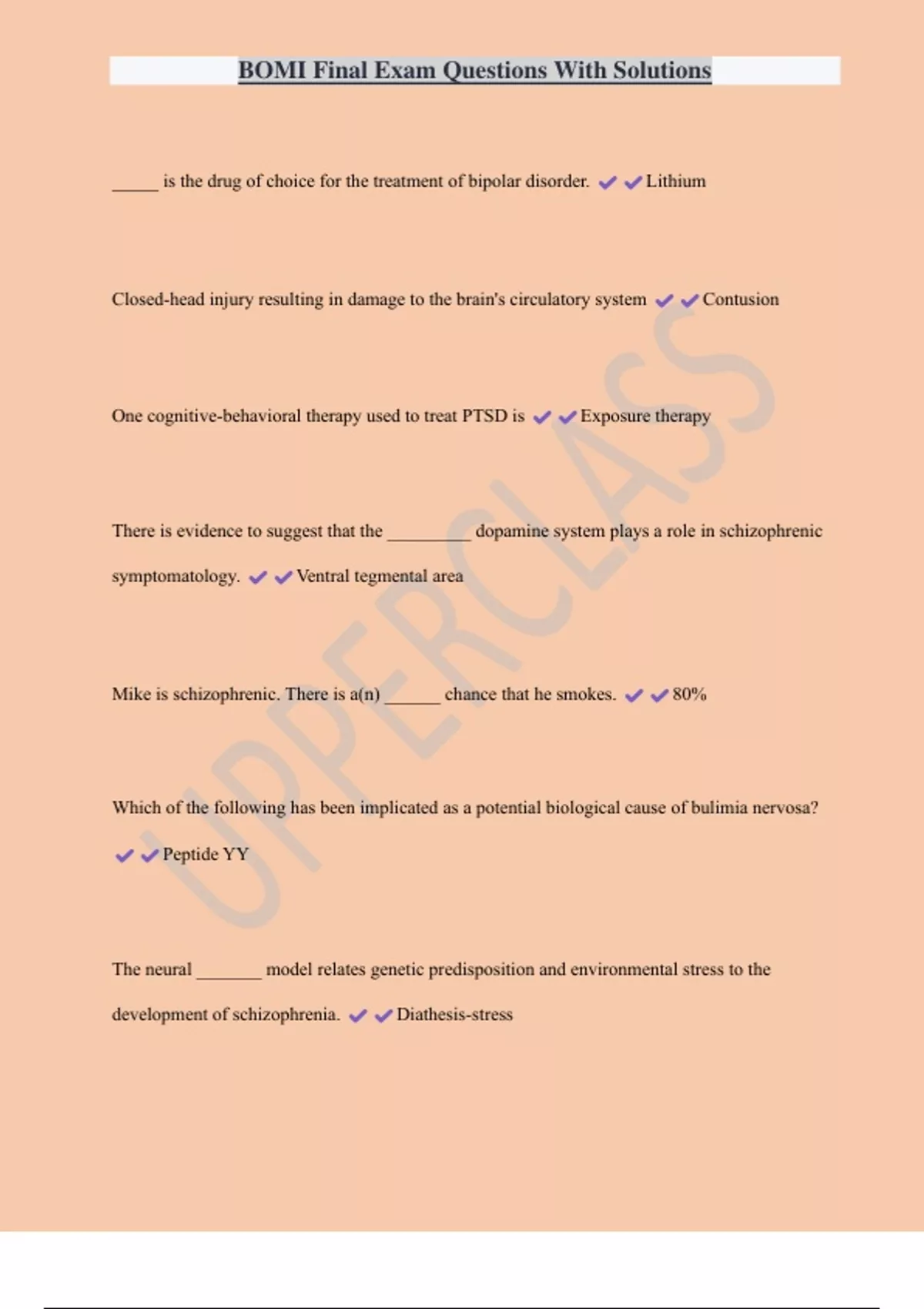 BOMI Final Exam Questions With Solutions

_____ is the drug of choice for the treatment of bipolar disorder. ✔✔Lithium

Closed-head injury resulting in damage to the brain's circulatory system ✔✔Contusion

One cognitive-behavioral therapy used to treat PTSD is ✔✔Exposure therapy

There is evidence to suggest that the _________ dopamine system plays a role in schizophrenic symptomatology. ✔✔Ventral tegmental area

Mike is schizophrenic. There is a(n) ______ chance that he smokes. ✔✔80%

Which of the following has been implicated as a potential biological cause of bulimia nervosa? ✔✔Peptide YY

The neural _______ model relates genetic predisposition and environmental stress to the development of schizophrenia. ✔✔Diathesis-stress

UPPERCLASS